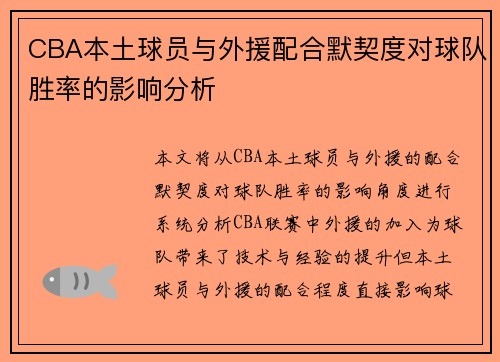 CBA本土球员与外援配合默契度对球队胜率的影响分析

本文将从CBA本土球员与外援的配合默契度对球队胜率的影响角度进行系统分析CBA联赛中外援的加入为球队带来了技术与经验的提升但本土球员与外援的配合程度直接影响球